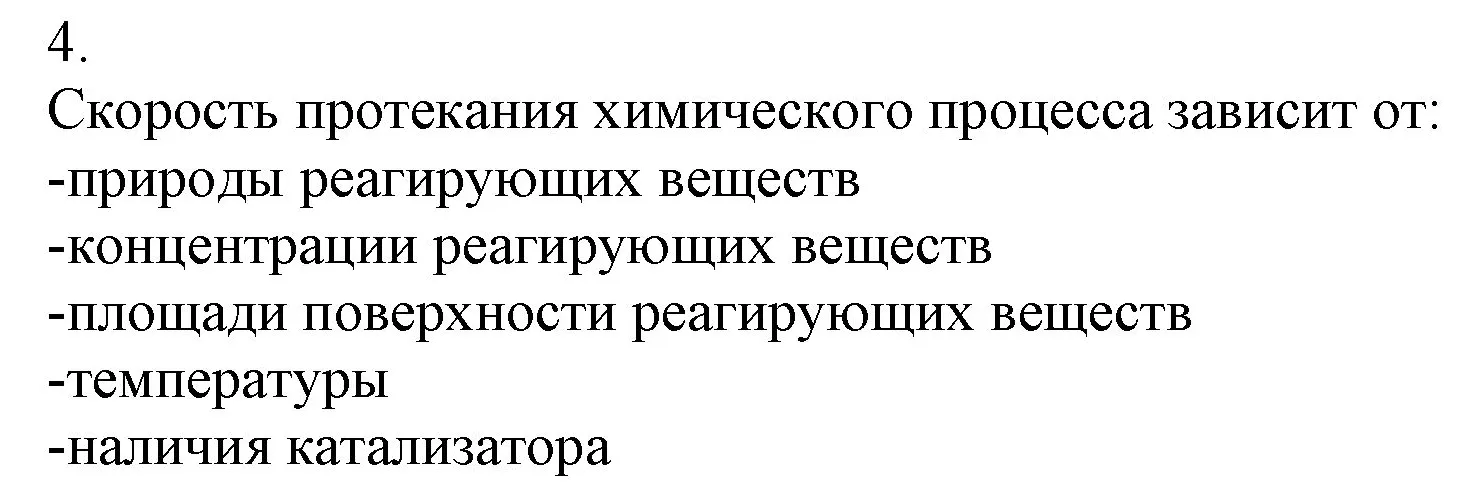 4.
Скорость протекания химического процесса зависит от:
-природы реагирующих веществ
-концентрации реагирующих веществ
-площади поверхности реагирующих веществ
-температуры
-наличия катализатора